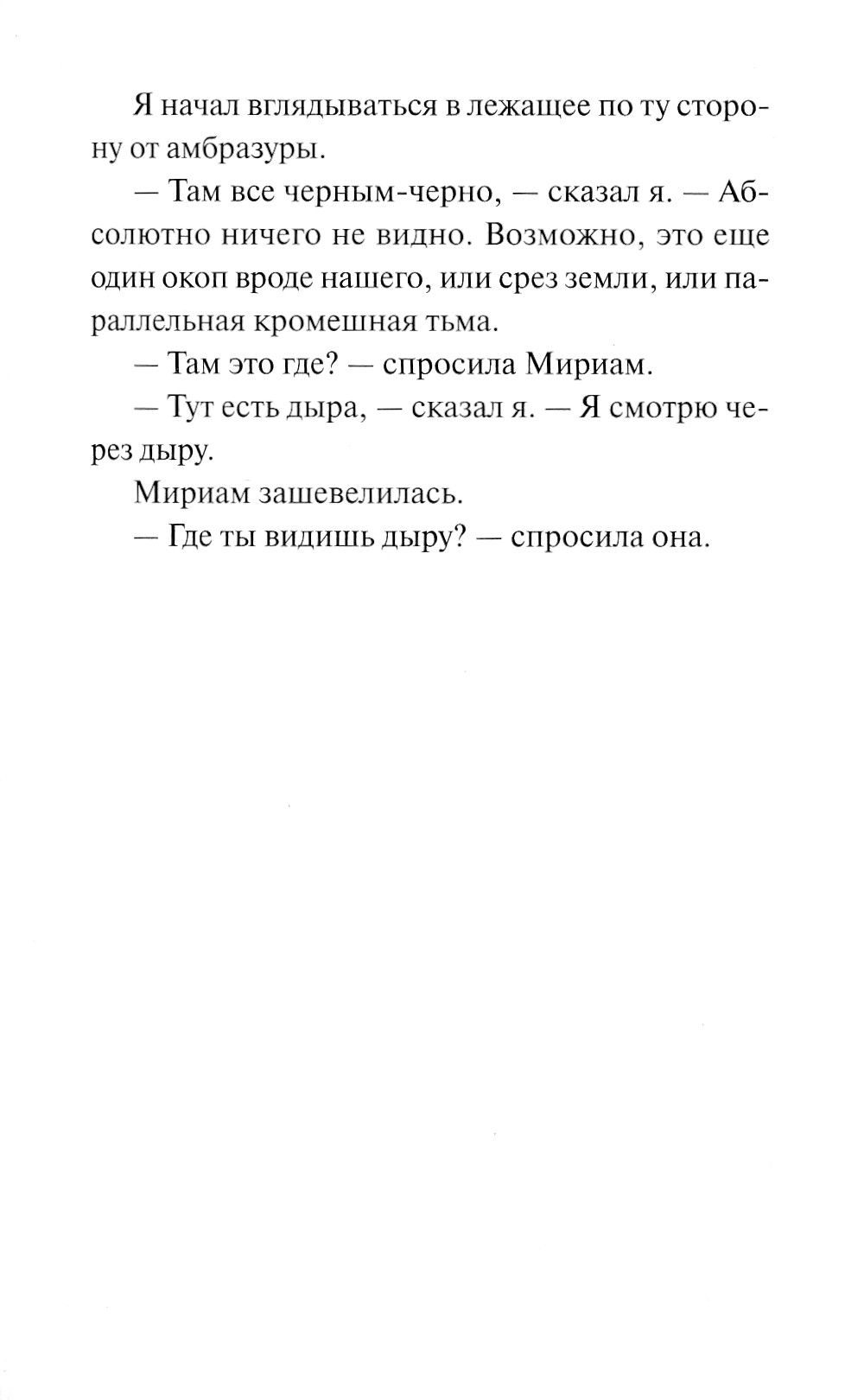 Я начал вглядываться в лежащее по ту сторону от амбразуры.

— Там все черным-черно, — сказал я. — Абсолютно ничего не видно. Возможно, это еще один окоп вроде нашего, или срез земли, или параллельная кромешная тьма.

— Там это где? — спросила Мириам.

— Тут есть дыра, — сказал я. — Я смотрю через дыру.

Мириам зашевелилась.

— Где ты видишь дыру? — спросила она.